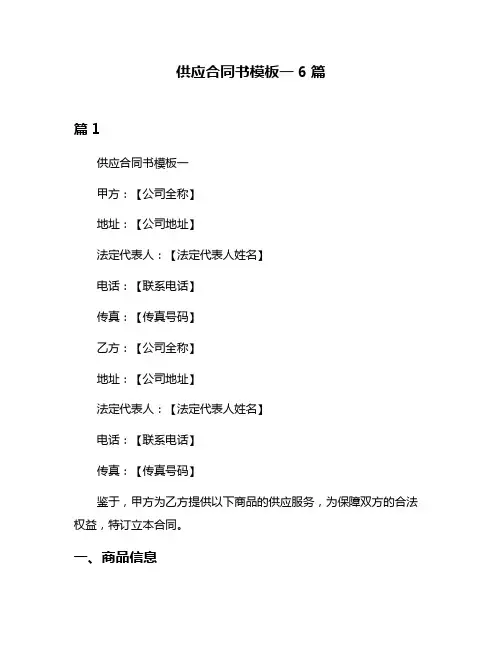 供应合同书模板一 6 篇

篇 1

供应合同书模板一

甲方：【公司全称】

地址：【公司地址】

法定代表人：【法定代表人姓名】

电话：【联系电话】

传真：【传真号码】

乙方：【公司全称】

地址：【公司地址】

法定代表人：【法定代表人姓名】

电话：【联系电话】

传真：【传真号码】

鉴于，甲方为乙方提供以下商品的供应服务，为保障双方的合法权益，特订立本合同。

一、商品信息